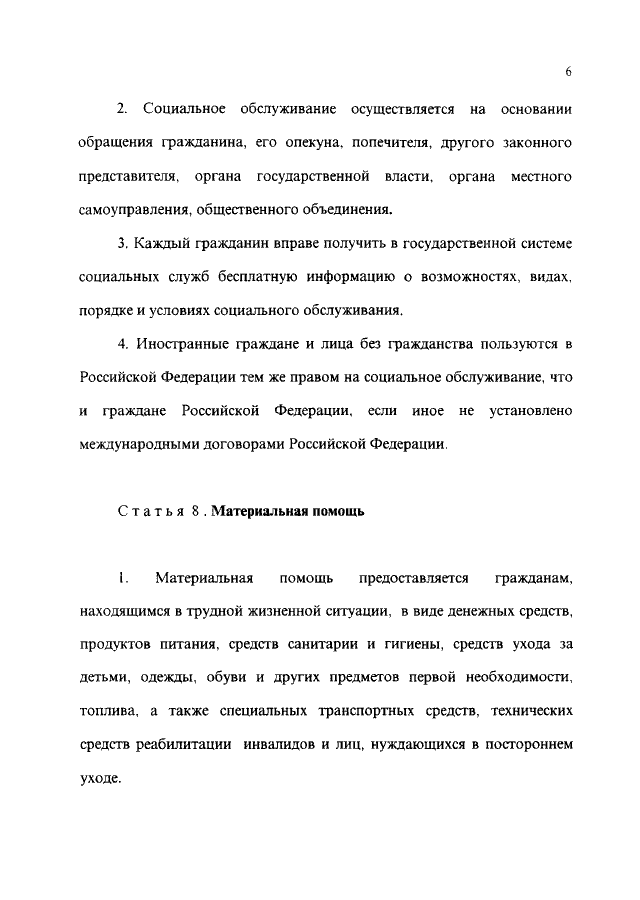 6

2. Социальное обслуживание осуществляется на основании обращения гражданина, его опекуна, попечителя, другого законного представителя, органа государственной власти, органа местного самоуправления, общественного объединения.

3. Каждый гражданин вправе получить в государственной системе социальных служб бесплатную информацию о возможностях, видах, порядке и условиях социального обслуживания.

4. Иностранные граждане и лица без гражданства пользуются в Российской Федерации тем же правом на социальное обслуживание, что и граждане Российской Федерации, если иное не установлено международными договорами Российской Федерации.

Статья 8. Материальная помощь

1. Материальная помощь предоставляется гражданам, находящимся в трудной жизненной ситуации, в виде денежных средств, продуктов питания, средств санитарии и гигиены, средств ухода за детьми, одежды, обуви и других предметов первой необходимости, топлива, а также специальных транспортных средств, технических средств реабилитации инвалидов и лиц, нуждающихся в постороннем уходе.